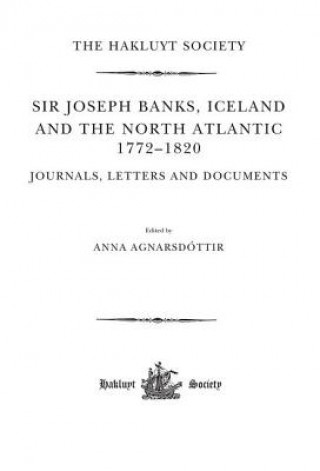 THE HAKLUYT SOCIETY

SIR JOSEPH BANKS, ICELAND AND THE NORTH ATLANTIC 1772–1820

JOURNALS, LETTERS AND DOCUMENTS

Edited by

ANNA AGNARSDÓTTIR

Hakluyt Society